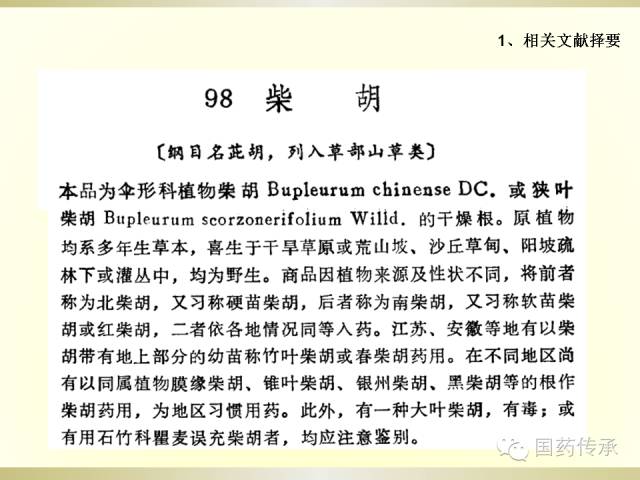 1、相关文献择要

98 柴 胡

〔纲目名茈胡，列入草部山草类〕

本品为伞形科植物柴胡 Bupleurum chinense DC. 或狭叶柴胡 Bupleurum scorzonerifolium Willd. 的干燥根。原植物均系多年生草本，喜生于干旱草原或荒山坡、沙丘草甸、阳坡疏林下或灌丛中，均为野生。商品因植物来源及性状不同，将前者称为北柴胡，又习称硬苗柴胡，后者称为南柴胡，又习称软苗柴胡或红柴胡，二者依各地情况同等入药。江苏、安徽等地有以柴胡带有地上部分的幼苗称竹叶柴胡或春柴胡药用。在不同地区尚有以同属植物膜缘柴胡、锥叶柴胡、银州柴胡、黑柴胡等的根作柴胡药用，为地区习惯用药。此外，有一种大叶柴胡，有毒；或有用石竹科瞿麦误充柴胡者，均应注意鉴别。

国药传承